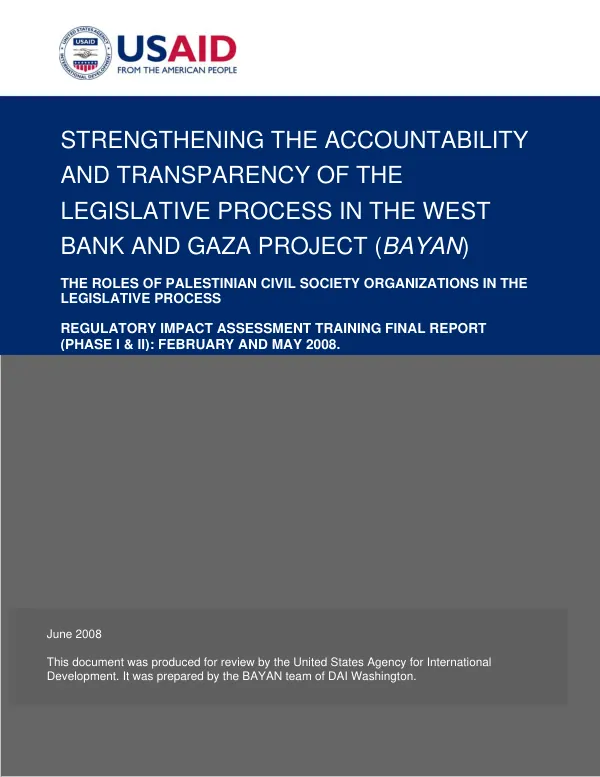 USAID
FROM THE AMERICAN PEOPLE

STRENGTHENING THE ACCOUNTABILITY AND TRANSPARENCY OF THE LEGISLATIVE PROCESS IN THE WEST BANK AND GAZA PROJECT (BAYAN)

THE ROLES OF PALESTINIAN CIVIL SOCIETY ORGANIZATIONS IN THE LEGISLATIVE PROCESS

REGULATORY IMPACT ASSESSMENT TRAINING FINAL REPORT (PHASE I & II): FEBRUARY AND MAY 2008.

June 2008

This document was produced for review by the United States Agency for International Development. It was prepared by the BAYAN team of DAI Washington.